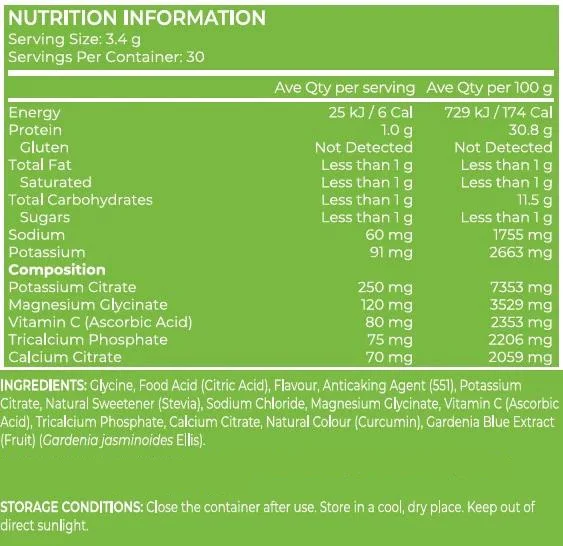 NUTRITION INFORMATION
Serving Size: 3.4 g
Servings Per Container: 30

|  | Ave Qty per serving | Ave Qty per 100 g |
|---|---|---|
| Energy | 25 kJ / 6 Cal | 729 kJ / 174 Cal |
| Protein | 1.0 g | 30.8 g |
| Gluten | Not Detected | Not Detected |
| Total Fat | Less than 1 g | Less than 1 g |
| Saturated | Less than 1 g | Less than 1 g |
| Total Carbohydrates | Less than 1 g | 11.5 g |
| Sugars | Less than 1 g | Less than 1 g |
| Sodium | 60 mg | 1755 mg |
| Potassium | 91 mg | 2663 mg |
| Composition |  |  |
| Potassium Citrate | 250 mg | 7353 mg |
| Magnesium Glycinate | 120 mg | 3529 mg |
| Vitamin C (Ascorbic Acid) | 80 mg | 2353 mg |
| Tricalcium Phosphate | 75 mg | 2206 mg |
| Calcium Citrate | 70 mg | 2059 mg |

INGREDIENTS: Glycine, Food Acid (Citric Acid), Flavour, Anticaking Agent (551), Potassium Citrate, Natural Sweetener (Stevia), Sodium Chloride, Magnesium Glycinate, Vitamin C (Ascorbic Acid), Tricalcium Phosphate, Calcium Citrate, Natural Colour (Curcumin), Gardenia Blue Extract (Fruit) (Gardenia jasminoides Ellis).

STORAGE CONDITIONS: Close the container after use. Store in a cool, dry place. Keep out of direct sunlight.